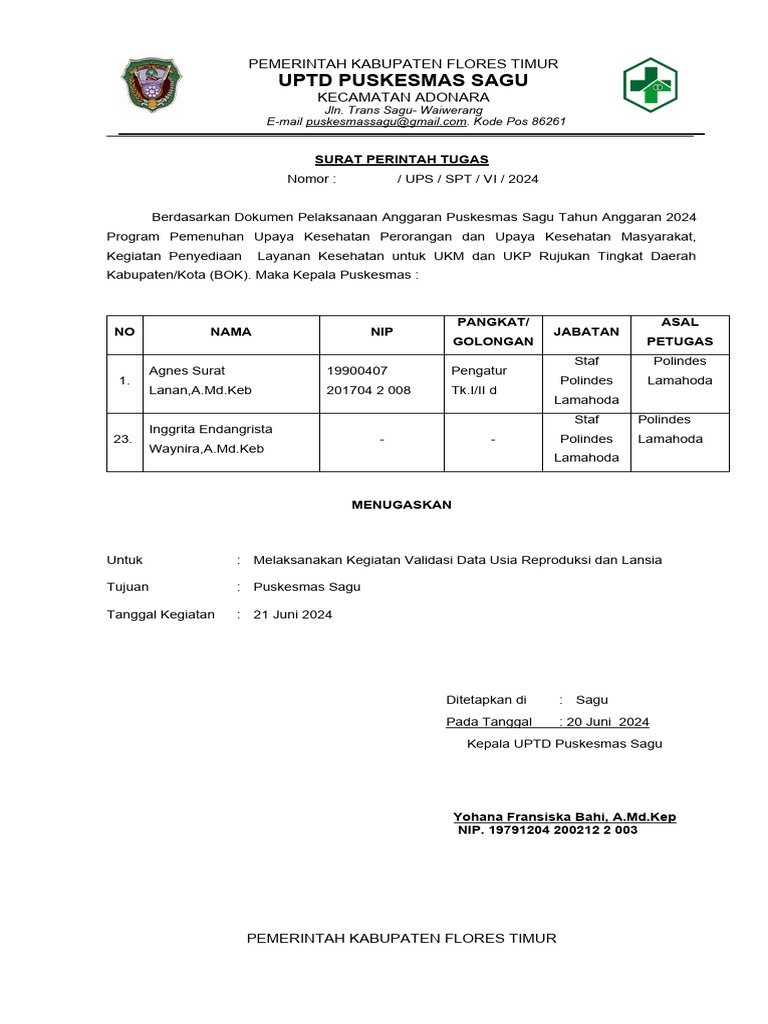 PEMERINTAH KABUPATEN FLORES TIMUR
UPTD PUSKESMAS SAGU
KECAMATAN ADONARA
Jln. Trans Sagu- Waiwerang
E-mail puskesmassagu@gmail.com. Kode Pos 86261

SURAT PERINTAH TUGAS
Nomor : / UPS / SPT / VI / 2024

Berdasarkan Dokumen Pelaksanaan Anggaran Puskesmas Sagu Tahun Anggaran 2024 Program Pemenuhan Upaya Kesehatan Perorangan dan Upaya Kesehatan Masyarakat, Kegiatan Penyediaan Layanan Kesehatan untuk UKM dan UKP Rujukan Tingkat Daerah Kabupaten/Kota (BOK). Maka Kepala Puskesmas :

| NO | NAMA | NIP | PANGKAT/ GOLONGAN | JABATAN | ASAL PETUGAS |
|---|---|---|---|---|---|
| 1. | Agnes Surat Lanan,A.Md.Keb | 19900407 201704 2 008 | Pengatur Tk.I/II d | Staf Polindes Lamahoda | Polindes Lamahoda |
| 23. | Inggrita Endangrista Waynira,A.Md.Keb | - | - | Staf Polindes Lamahoda | Polindes Lamahoda |

MENUGASKAN

Untuk : Melaksanakan Kegiatan Validasi Data Usia Reproduksi dan Lansia
Tujuan : Puskesmas Sagu
Tanggal Kegiatan : 21 Juni 2024

Ditetapkan di : Sagu
Pada Tanggal : 20 Juni 2024
Kepala UPTD Puskesmas Sagu

Yohana Fransiska Bahi, A.Md.Kep
NIP. 19791204 200212 2 003

PEMERINTAH KABUPATEN FLORES TIMUR